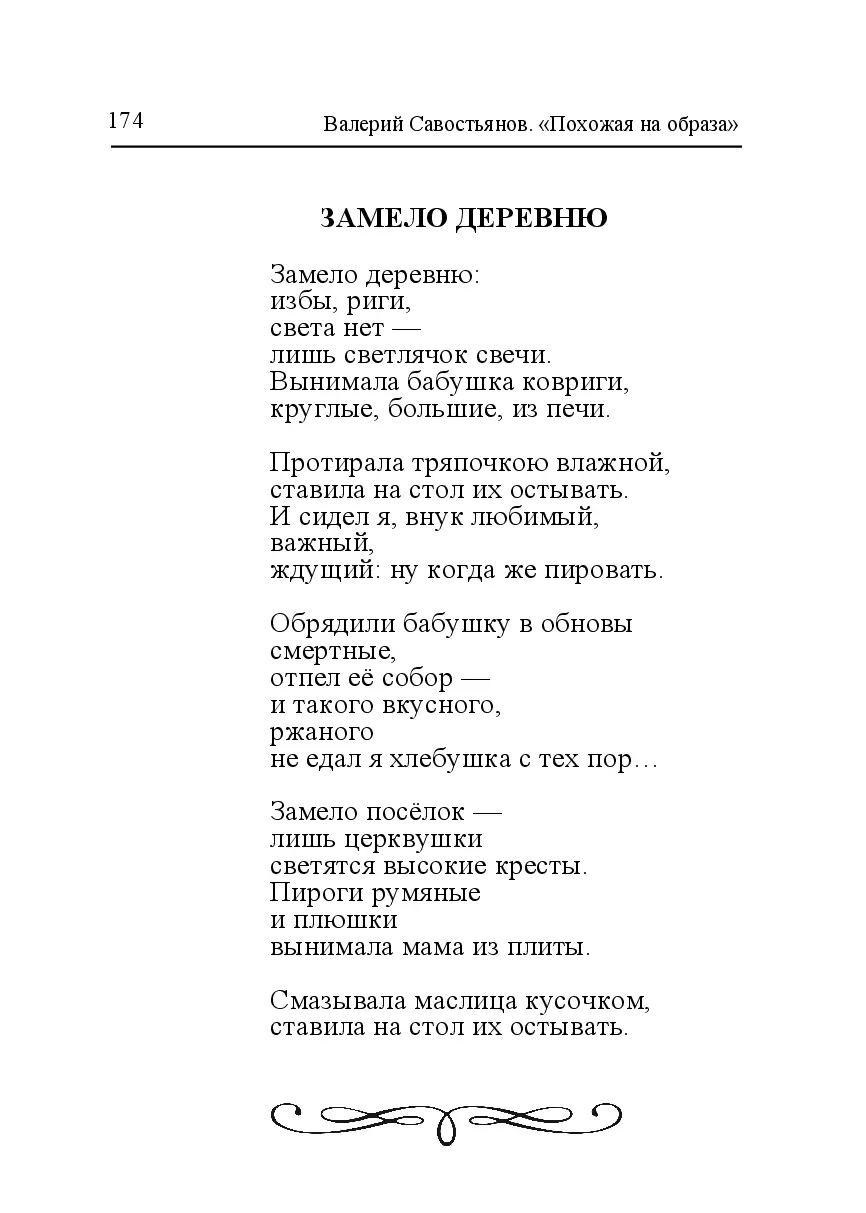 174 Валерий Савостьянов. «Похожая на образа»

ЗАМЕЛО ДЕРЕВНЮ

Замело деревню:
избы, риги,
света нет —
лишь светлячок свечи.
Вынимала бабушка ковриги,
круглые, большие, из печи.

Протирала тряпочкою влажной,
ставила на стол их остывать.
И сидел я, внук любимый,
важный,
ждущий: ну когда же пировать.

Обрядили бабушку в обновы
смертные,
отпел её собор —
и такого вкусного,
ржаного
не едал я хлебушка с тех пор…

Замело посёлок —
лишь церквушки
светятся высокие кресты.
Пироги румяные
и плюшки
вынимала мама из плиты.

Смазывала маслица кусочком,
ставила на стол их остывать.